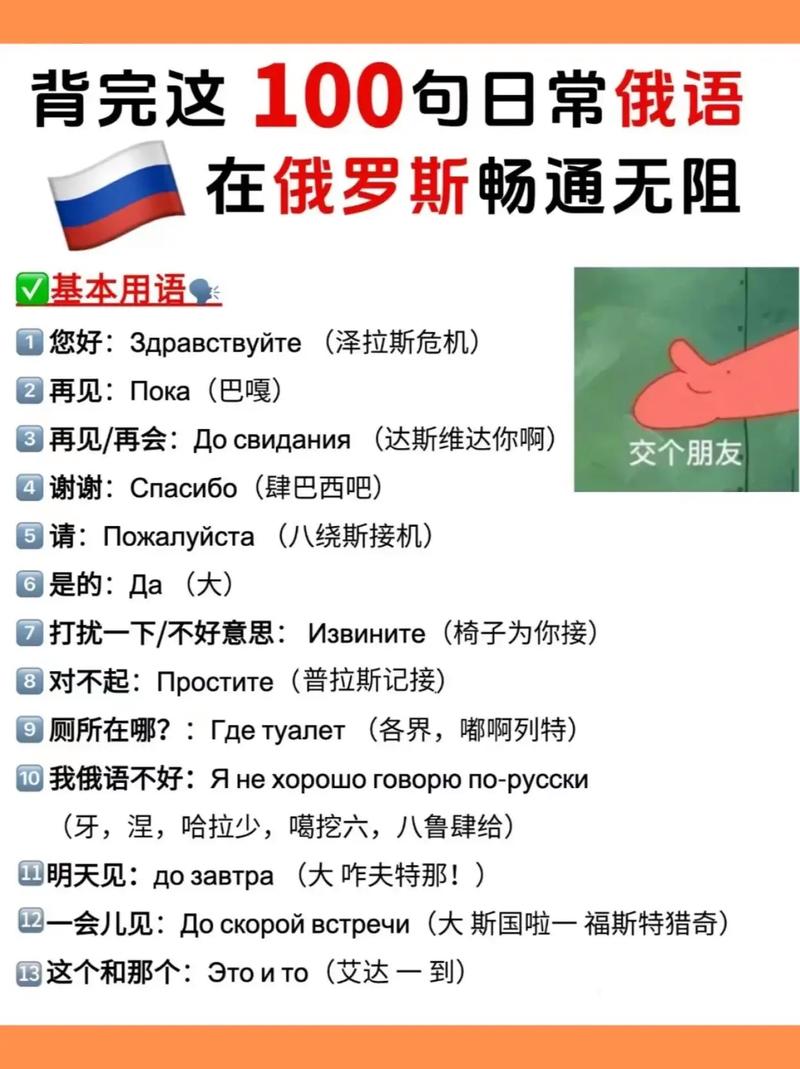 背完这 100句日常俄语
在俄罗斯畅通无阻

✅基本用语

1 您好：Здравствуйте （泽拉斯危机）
2 再见：Пока（巴嘎）
3 再见/再会：До свидания （达斯维达你啊）
4 谢谢：Спасибо（肆巴西吧）
5 请：Пожалуйста （八绕斯接机）
6 是的：Да （大）
7 打扰一下/不好意思： Извините（椅子为你接）
8 对不起：Простите（普拉斯记接）
9 厕所在哪?：Где туалет （各界，嘟啊列特）
10 我俄语不好：Я не хорошо говорю по-русски （牙，涅，哈拉少，噶挖六，八鲁肆给）
11 明天见：до завтра （大 咋夫特那！）
12 一会儿见：До скорой встречи（大 斯国啦一 福斯特猎奇）
13 这个和那个：Это и то（艾达 一 到）

交个朋友